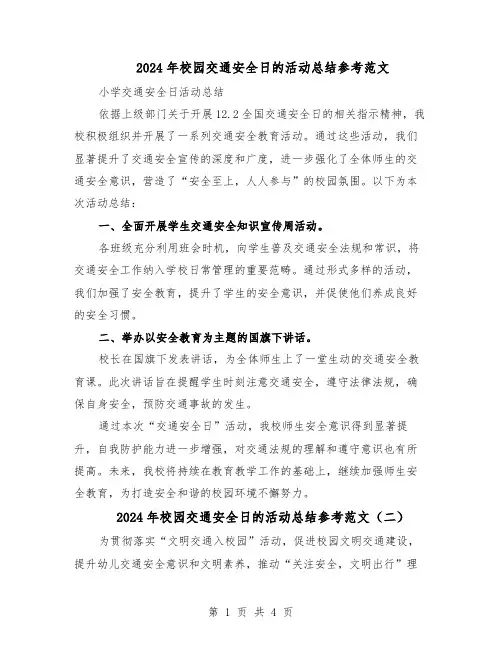 2024年校园交通安全日的活动总结参考范文

小学交通安全日活动总结

依据上级部门关于开展12.2全国交通安全日的相关指示精神，我校积极组织并开展了一系列交通安全教育活动。通过这些活动，我们显著提升了交通安全宣传的深度和广度，进一步强化了全体师生的交通安全意识，营造了“安全至上，人人参与”的校园氛围。以下为本次活动总结：

一、全面开展学生交通安全知识宣传周活动。

各班级充分利用班会时机，向学生普及交通安全法规和常识，将交通安全工作纳入学校日常管理的重要范畴。通过形式多样的活动，我们加强了安全教育，提升了学生的安全意识，并促使他们养成良好的安全习惯。

二、举办以安全教育为主题的国旗下讲话。

校长在国旗下发表讲话，为全体师生上了一堂生动的交通安全教育课。此次讲话旨在提醒学生时刻注意交通安全，遵守法律法规，确保自身安全，预防交通事故的发生。

通过本次“交通安全日”活动，我校师生安全意识得到显著提升，自我防护能力进一步增强，对交通法规的理解和遵守意识也有所提高。未来，我校将持续在教育教学工作的基础上，继续加强师生安全教育，为打造安全和谐的校园环境不懈努力。

2024年校园交通安全日的活动总结参考范文（二）

为贯彻落实“文明交通入校园”活动，促进校园文明交通建设，提升幼儿交通安全意识和文明素养，推动“关注安全，文明出行”理

第 1 页 共 4 页